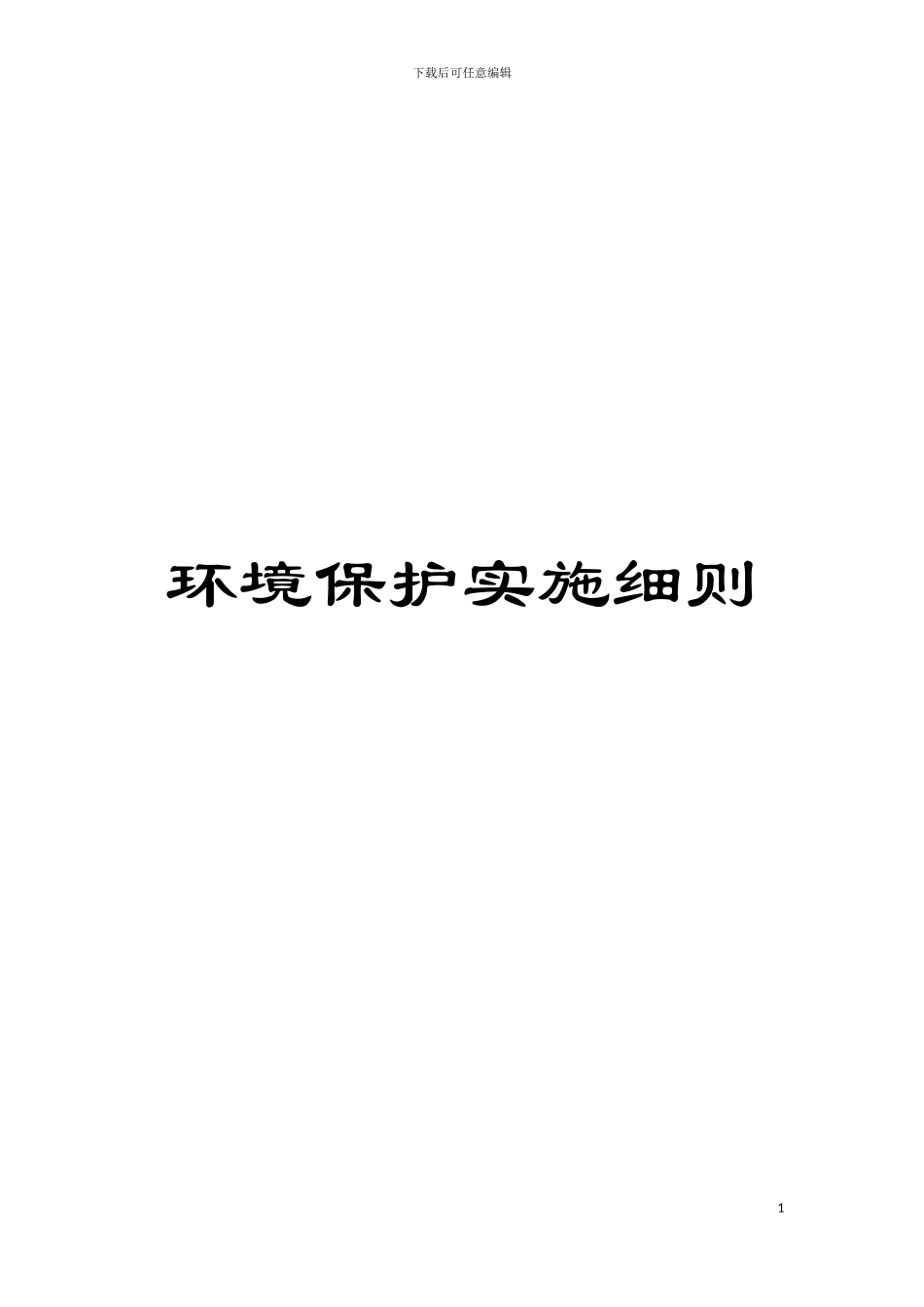 下载后可任意编辑

环境保护实施细则

1